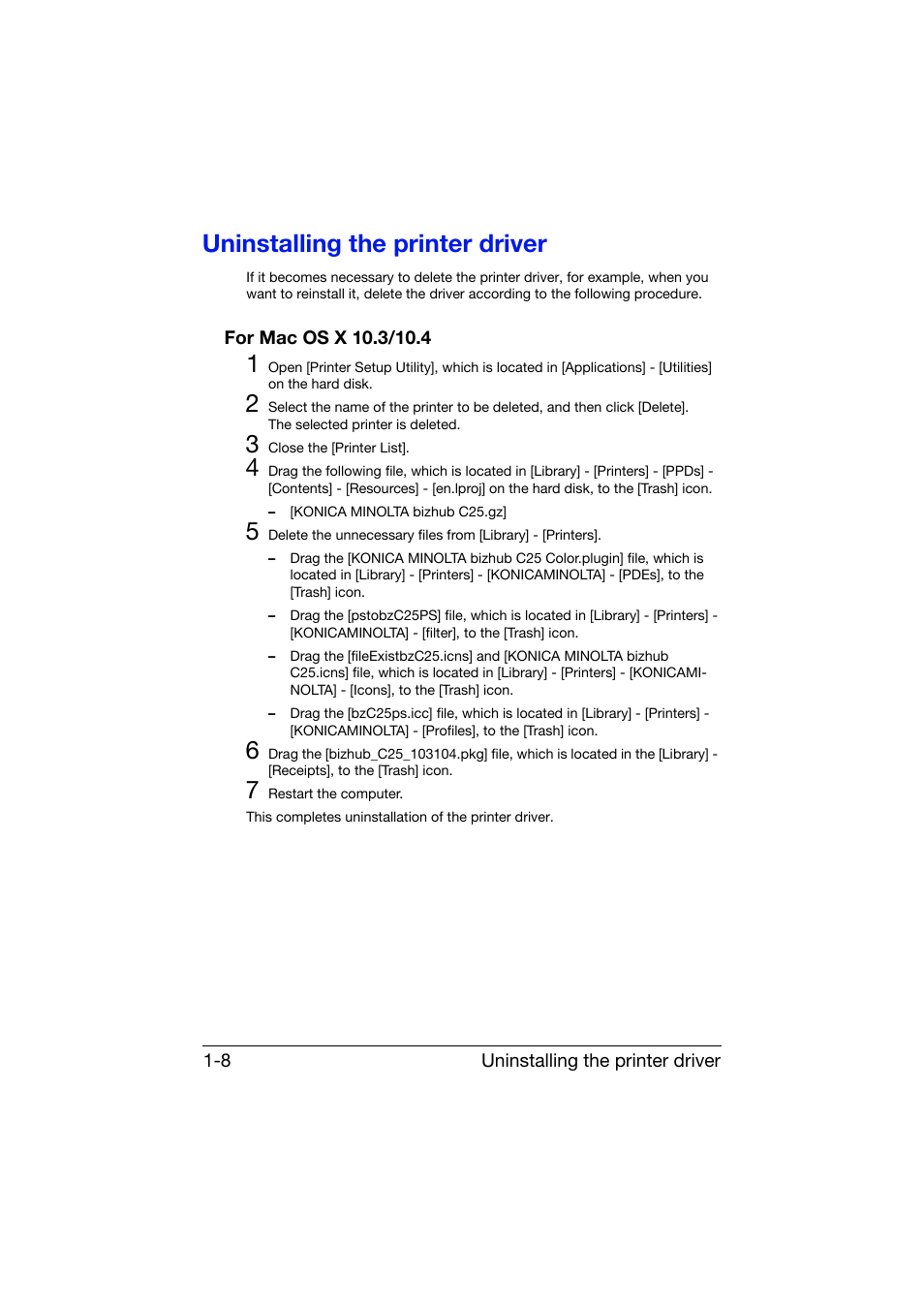 Uninstalling the printer driver

If it becomes necessary to delete the printer driver, for example, when you want to reinstall it, delete the driver according to the following procedure.

For Mac OS X 10.3/10.4

1 Open [Printer Setup Utility], which is located in [Applications] - [Utilities] on the hard disk.

2 Select the name of the printer to be deleted, and then click [Delete]. The selected printer is deleted.

3 Close the [Printer List].

4 Drag the following file, which is located in [Library] - [Printers] - [PPDs] - [Contents] - [Resources] - [en.lproj] on the hard disk, to the [Trash] icon.

– [KONICA MINOLTA bizhub C25.gz]

5 Delete the unnecessary files from [Library] - [Printers].

– Drag the [KONICA MINOLTA bizhub C25 Color.plugin] file, which is located in [Library] - [Printers] - [KONICAMINOLTA] - [PDEs], to the [Trash] icon.

– Drag the [pstobzC25PS] file, which is located in [Library] - [Printers] - [KONICAMINOLTA] - [filter], to the [Trash] icon.

– Drag the [fileExistbzC25.icns] and [KONICA MINOLTA bizhub C25.icns] file, which is located in [Library] - [Printers] - [KONICAMINOLTA] - [Icons], to the [Trash] icon.

– Drag the [bzC25ps.icc] file, which is located in [Library] - [Printers] - [KONICAMINOLTA] - [Profiles], to the [Trash] icon.

6 Drag the [bizhub_C25_103104.pkg] file, which is located in the [Library] - [Receipts], to the [Trash] icon.

7 Restart the computer.

This completes uninstallation of the printer driver.

1-8 Uninstalling the printer driver